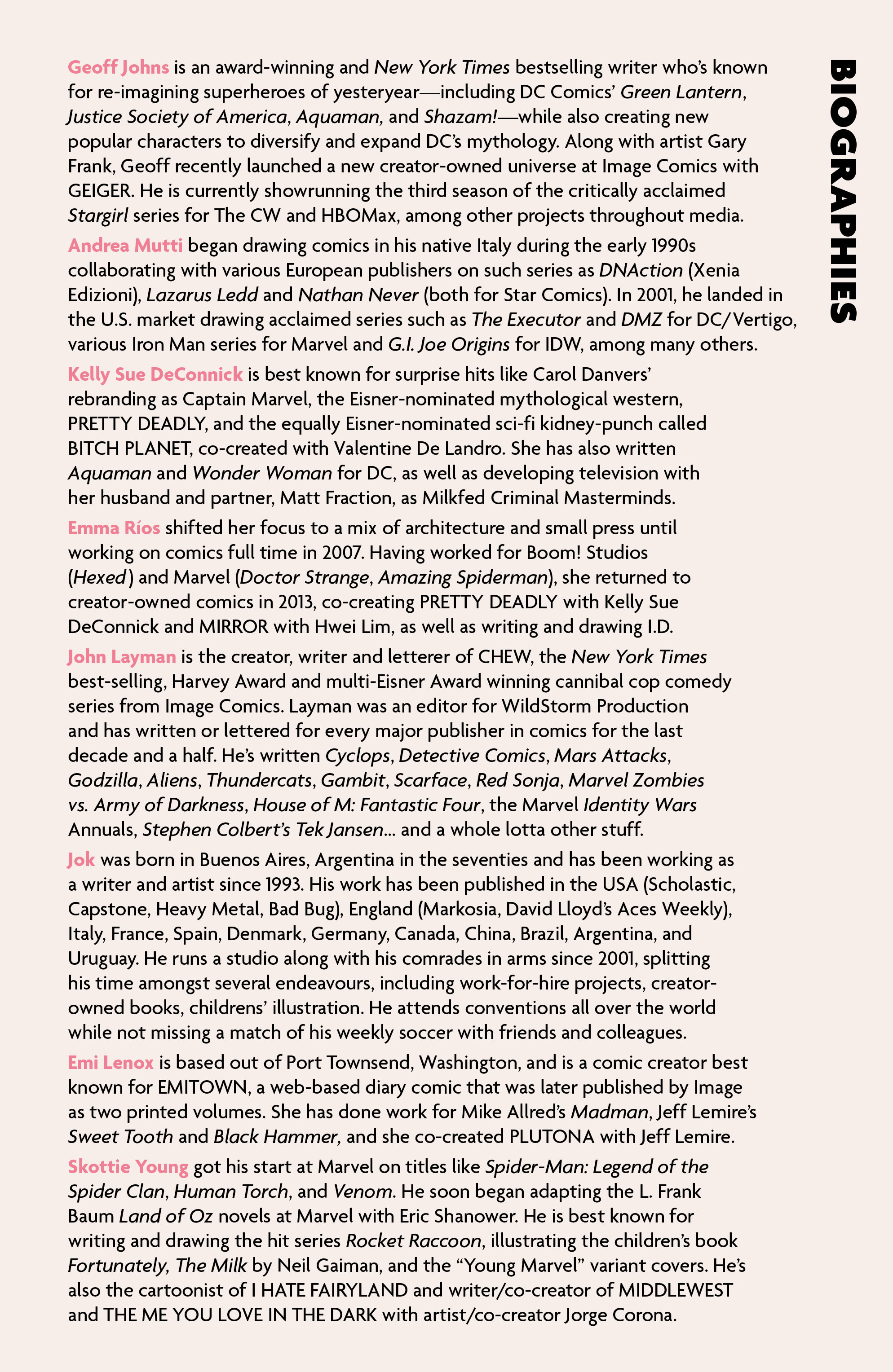 BIOGRAPHIES

Geoff Johns is an award-winning and New York Times bestselling writer who's known for re-imagining superheroes of yesteryear—including DC Comics' Green Lantern, Justice Society of America, Aquaman, and Shazam!—while also creating new popular characters to diversify and expand DC's mythology. Along with artist Gary Frank, Geoff recently launched a new creator-owned universe at Image Comics with GEIGER. He is currently showrunning the third season of the critically acclaimed Stargirl series for The CW and HBOMax, among other projects throughout media.

Andrea Mutti began drawing comics in his native Italy during the early 1990s collaborating with various European publishers on such series as DNAction (Xenia Edizioni), Lazarus Ledd and Nathan Never (both for Star Comics). In 2001, he landed in the U.S. market drawing acclaimed series such as The Executor and DMZ for DC/Vertigo, various Iron Man series for Marvel and G.I. Joe Origins for IDW, among many others.

Kelly Sue DeConnick is best known for surprise hits like Carol Danvers' rebranding as Captain Marvel, the Eisner-nominated mythological western, PRETTY DEADLY, and the equally Eisner-nominated sci-fi kidney-punch called BITCH PLANET, co-created with Valentine De Landro. She has also written Aquaman and Wonder Woman for DC, as well as developing television with her husband and partner, Matt Fraction, as Milkfed Criminal Masterminds.

Emma Ríos shifted her focus to a mix of architecture and small press until working on comics full time in 2007. Having worked for Boom! Studios (Hexed) and Marvel (Doctor Strange, Amazing Spiderman), she returned to creator-owned comics in 2013, co-creating PRETTY DEADLY with Kelly Sue DeConnick and MIRROR with Hwei Lim, as well as writing and drawing I.D.

John Layman is the creator, writer and letterer of CHEW, the New York Times best-selling, Harvey Award and multi-Eisner Award winning cannibal cop comedy series from Image Comics. Layman was an editor for WildStorm Production and has written or lettered for every major publisher in comics for the last decade and a half. He's written Cyclops, Detective Comics, Mars Attacks, Godzilla, Aliens, Thundercats, Gambit, Scarface, Red Sonja, Marvel Zombies vs. Army of Darkness, House of M: Fantastic Four, the Marvel Identity Wars Annuals, Stephen Colbert's Tek Jansen... and a whole lotta other stuff.

Jok was born in Buenos Aires, Argentina in the seventies and has been working as a writer and artist since 1993. His work has been published in the USA (Scholastic, Capstone, Heavy Metal, Bad Bug), England (Markosia, David Lloyd's Aces Weekly), Italy, France, Spain, Denmark, Germany, Canada, China, Brazil, Argentina, and Uruguay. He runs a studio along with his comrades in arms since 2001, splitting his time amongst several endeavours, including work-for-hire projects, creator-owned books, childrens' illustration. He attends conventions all over the world while not missing a match of his weekly soccer with friends and colleagues.

Emi Lenox is based out of Port Townsend, Washington, and is a comic creator best known for EMITOWN, a web-based diary comic that was later published by Image as two printed volumes. She has done work for Mike Allred's Madman, Jeff Lemire's Sweet Tooth and Black Hammer, and she co-created PLUTONA with Jeff Lemire.

Skottie Young got his start at Marvel on titles like Spider-Man: Legend of the Spider Clan, Human Torch, and Venom. He soon began adapting the L. Frank Baum Land of Oz novels at Marvel with Eric Shanower. He is best known for writing and drawing the hit series Rocket Raccoon, illustrating the children's book Fortunately, The Milk by Neil Gaiman, and the "Young Marvel" variant covers. He's also the cartoonist of I HATE FAIRYLAND and writer/co-creator of MIDDLEWEST and THE ME YOU LOVE IN THE DARK with artist/co-creator Jorge Corona.